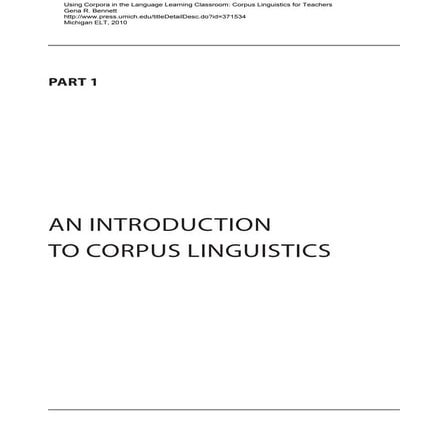 Using Corpora in the Language Learning Classroom: Corpus Linguistics for Teachers
Gena R. Bennett
http://www.press.umich.edu/titleDetailDesc.do?id=371534
Michigan ELT, 2010

PART 1

AN INTRODUCTION TO CORPUS LINGUISTICS